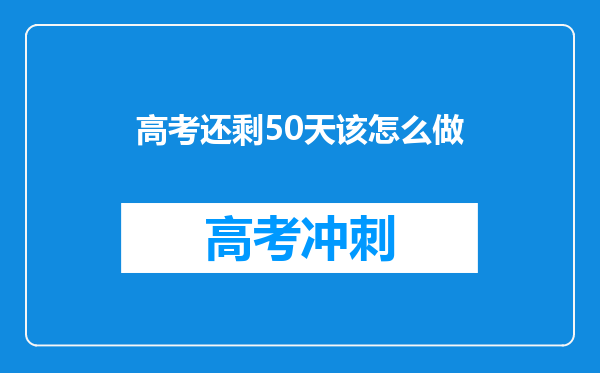 高考还剩50天该怎么做

高考冲刺